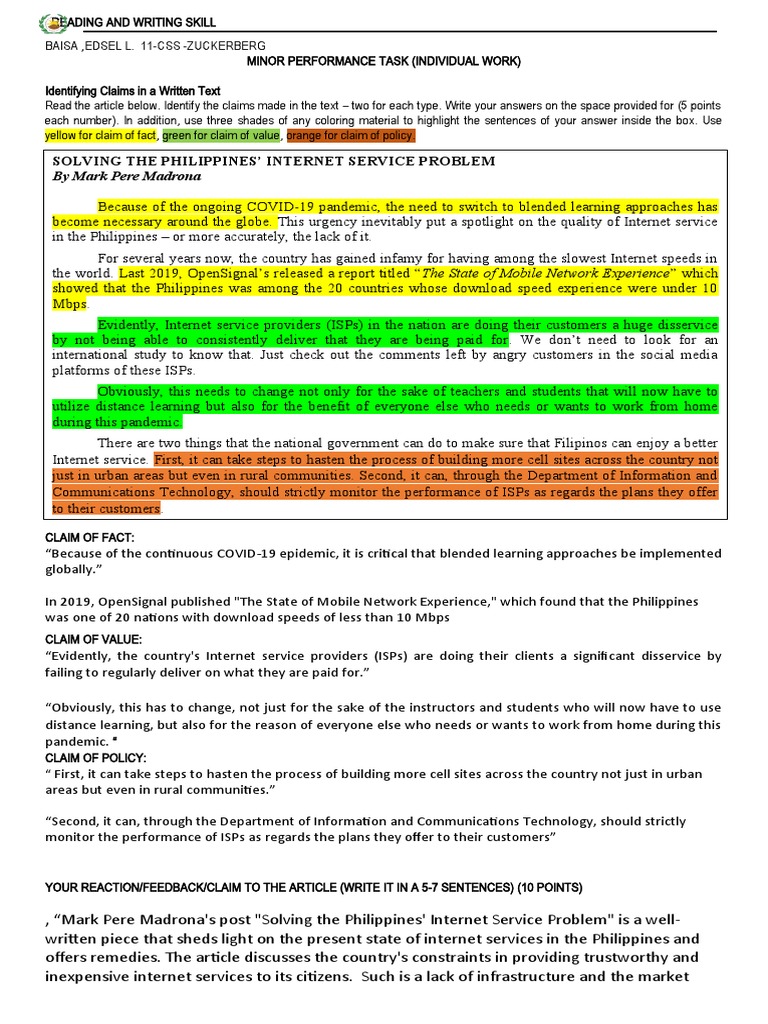 READING AND WRITING SKILL

BAISA ,EDSEL L. 11-CSS -ZUCKERBERG

MINOR PERFORMANCE TASK (INDIVIDUAL WORK)

Identifying Claims in a Written Text

Read the article below. Identify the claims made in the text – two for each type. Write your answers on the space provided for (5 points each number). In addition, use three shades of any coloring material to highlight the sentences of your answer inside the box. Use yellow for claim of fact, green for claim of value, orange for claim of policy.

SOLVING THE PHILIPPINES' INTERNET SERVICE PROBLEM
By Mark Pere Madrona

Because of the ongoing COVID-19 pandemic, the need to switch to blended learning approaches has become necessary around the globe. This urgency inevitably put a spotlight on the quality of Internet service in the Philippines – or more accurately, the lack of it.

For several years now, the country has gained infamy for having among the slowest Internet speeds in the world. Last 2019, OpenSignal's released a report titled "The State of Mobile Network Experience" which showed that the Philippines was among the 20 countries whose download speed experience were under 10 Mbps.

Evidently, Internet service providers (ISPs) in the nation are doing their customers a huge disservice by not being able to consistently deliver that they are being paid for. We don't need to look for an international study to know that. Just check out the comments left by angry customers in the social media platforms of these ISPs.

Obviously, this needs to change not only for the sake of teachers and students that will now have to utilize distance learning but also for the benefit of everyone else who needs or wants to work from home during this pandemic.

There are two things that the national government can do to make sure that Filipinos can enjoy a better Internet service. First, it can take steps to hasten the process of building more cell sites across the country not just in urban areas but even in rural communities. Second, it can, through the Department of Information and Communications Technology, should strictly monitor the performance of ISPs as regards the plans they offer to their customers.

CLAIM OF FACT:
"Because of the continuous COVID-19 epidemic, it is critical that blended learning approaches be implemented globally."

In 2019, OpenSignal published "The State of Mobile Network Experience," which found that the Philippines was one of 20 nations with download speeds of less than 10 Mbps

CLAIM OF VALUE:
"Evidently, the country's Internet service providers (ISPs) are doing their clients a significant disservice by failing to regularly deliver on what they are paid for."

"Obviously, this has to change, not just for the sake of the instructors and students who will now have to use distance learning, but also for the reason of everyone else who needs or wants to work from home during this pandemic. "

CLAIM OF POLICY:
" First, it can take steps to hasten the process of building more cell sites across the country not just in urban areas but even in rural communities."

"Second, it can, through the Department of Information and Communications Technology, should strictly monitor the performance of ISPs as regards the plans they offer to their customers"

YOUR REACTION/FEEDBACK/CLAIM TO THE ARTICLE (WRITE IT IN A 5-7 SENTENCES) (10 POINTS)

, "Mark Pere Madrona's post "Solving the Philippines' Internet Service Problem" is a well-written piece that sheds light on the present state of internet services in the Philippines and offers remedies. The article discusses the country's constraints in providing trustworthy and inexpensive internet services to its citizens. Such is a lack of infrastructure and the market